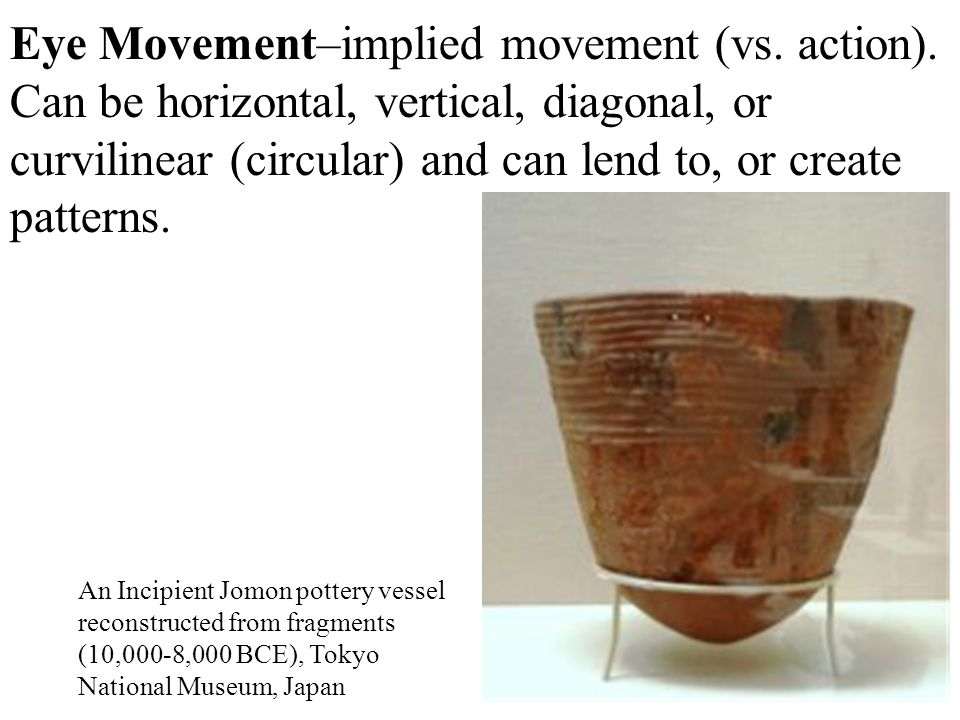 Eye Movement–implied movement (vs. action). Can be horizontal, vertical, diagonal, or curvilinear (circular) and can lend to, or create patterns.

An Incipient Jomon pottery vessel reconstructed from fragments (10,000-8,000 BCE), Tokyo National Museum, Japan